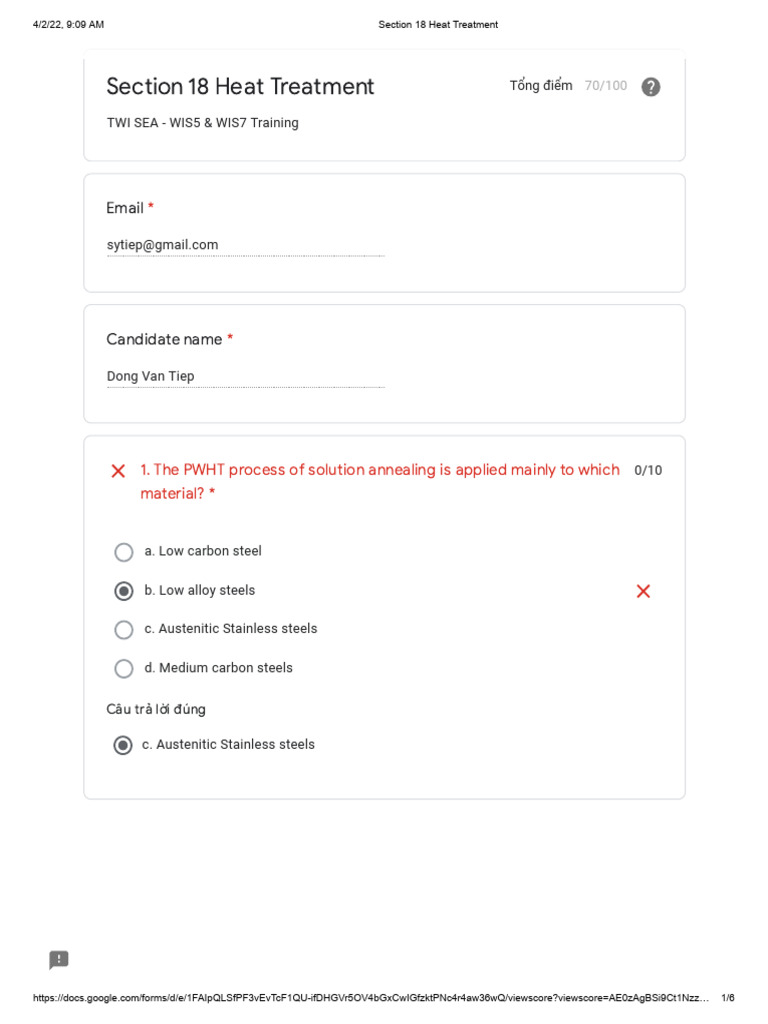 4/2/22, 9:09 AM Section 18 Heat Treatment

Section 18 Heat Treatment

Tổng điểm 70/100

TWI SEA - WIS5 & WIS7 Training

Email *

sytiep@gmail.com

Candidate name *

Dong Van Tiep

1. The PWHT process of solution annealing is applied mainly to which material? *

0/10

a. Low carbon steel

b. Low alloy steels

c. Austenitic Stainless steels

d. Medium carbon steels

Câu trả lời đúng

c. Austenitic Stainless steels

https://docs.google.com/forms/d/e/1FAIpQLSfPF3vEvTcF1QU-ifDHGVr5OV4bGxCwIGfzktPNc4r4aw36wQ/viewscore?viewscore=AE0zAgBSi9Ct1Nzz... 1/6